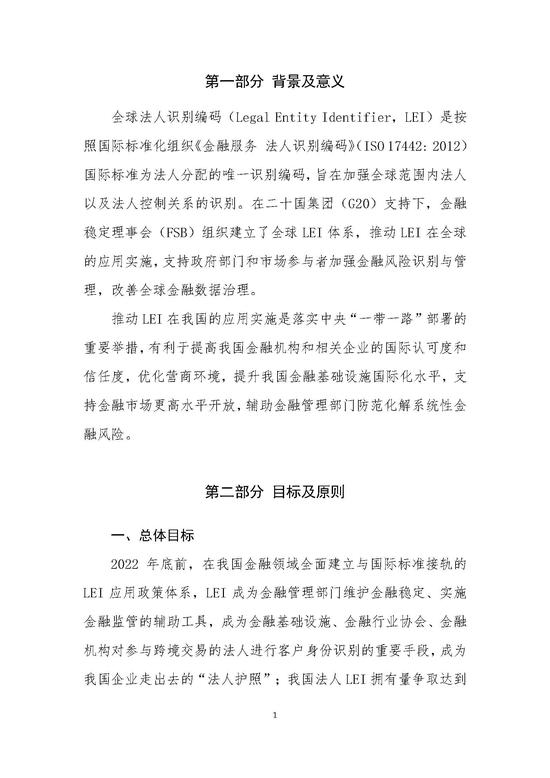 第一部分 背景及意义

全球法人识别编码（Legal Entity Identifier，LEI）是按照国际标准化组织《金融服务 法人识别编码》（ISO 17442：2012）国际标准为法人分配的唯一识别编码，旨在加强全球范围内法人以及法人控制关系的识别。在二十国集团（G20）支持下，金融稳定理事会（FSB）组织建立了全球 LEI 体系，推动 LEI 在全球的应用实施，支持政府部门和市场参与者加强金融风险识别与管理，改善全球金融数据治理。

推动 LEI 在我国的应用实施是落实中央“一带一路”部署的重要举措，有利于提高我国金融机构和相关企业的国际认可度和信任度，优化营商环境，提升我国金融基础设施国际化水平，支持金融市场更高水平开放，辅助金融管理部门防范化解系统性金融风险。

第二部分 目标及原则

一、总体目标

2022 年底前，在我国金融领域全面建立与国际标准接轨的 LEI 应用政策体系，LEI 成为金融管理部门维护金融稳定、实施金融监管的辅助工具，成为金融基础设施、金融行业协会、金融机构对参与跨境交易的法人进行客户身份识别的重要手段，成为我国企业走出去的“法人护照”；我国法人 LEI 拥有量争取达到

1